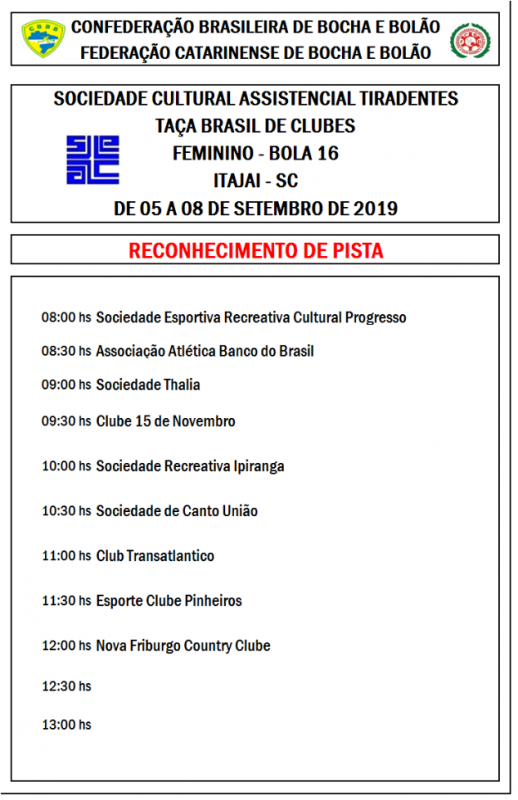 CBBB

CONFEDERAÇÃO BRASILEIRA DE BOCHA E BOLÃO
FEDERAÇÃO CATARINENSE DE BOCHA E BOLÃO

SOCIEDADE CULTURAL ASSISTENCIAL TIRADENTES
TAÇA BRASIL DE CLUBES
FEMININO - BOLA 16
ITAJAI - SC
DE 05 A 08 DE SETEMBRO DE 2019

RECONHECIMENTO DE PISTA

08:00 hs Sociedade Esportiva Recreativa Cultural Progresso
08:30 hs Associação Atlética Banco do Brasil
09:00 hs Sociedade Thalia
09:30 hs Clube 15 de Novembro
10:00 hs Sociedade Recreativa Ipiranga
10:30 hs Sociedade de Canto União
11:00 hs Club Transatlantico
11:30 hs Esporte Clube Pinheiros
12:00 hs Nova Friburgo Country Clube
12:30 hs
13:00 hs